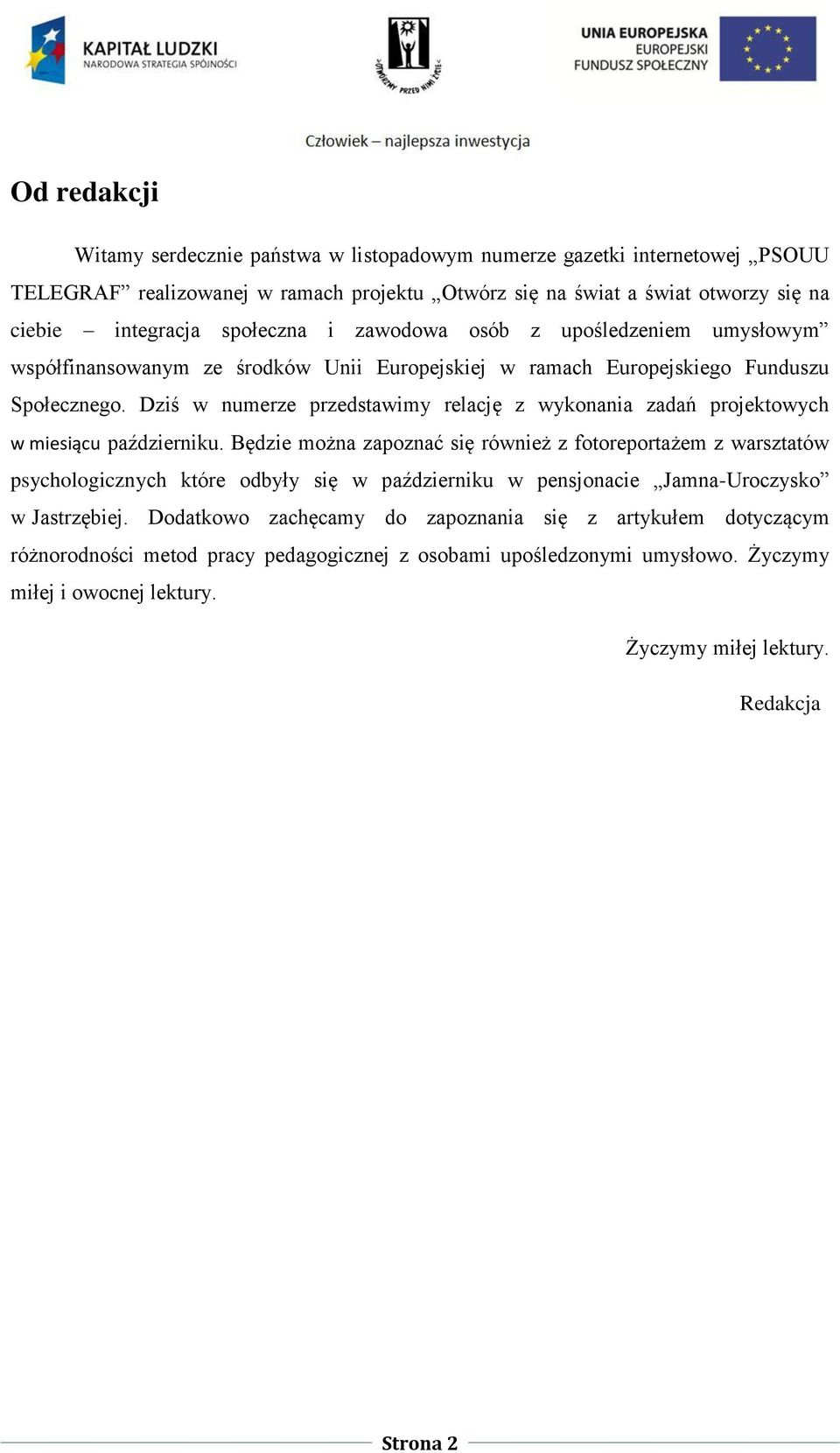 KAPITAŁ LUDZKI
NARODOWA STRATEGIA SPÓJNOŚCI

OTWÓRZMY PRZED NIMI ŻYCIE

UNIA EUROPEJSKA
EUROPEJSKI
FUNDUSZ SPOŁECZNY

Człowiek – najlepsza inwestycja

Od redakcji

Witamy serdecznie państwa w listopadowym numerze gazetki internetowej „PSOUU TELEGRAF” realizowanej w ramach projektu „Otwórz się na świat a świat otworzy się na ciebie – integracja społeczna i zawodowa osób z upośledzeniem umysłowym” współfinansowanym ze środków Unii Europejskiej w ramach Europejskiego Funduszu Społecznego. Dziś w numerze przedstawimy relację z wykonania zadań projektowych w miesiącu październiku. Będzie można zapoznać się również z fotoreportażem z warsztatów psychologicznych które odbyły się w październiku w pensjonacie „Jamna-Uroczysko” w Jastrzębiej. Dodatkowo zachęcamy do zapoznania się z artykułem dotyczącym różnorodności metod pracy pedagogicznej z osobami upośledzonymi umysłowo. Życzymy miłej i owocnej lektury.

Życzymy miłej lektury.

Redakcja

Strona 2